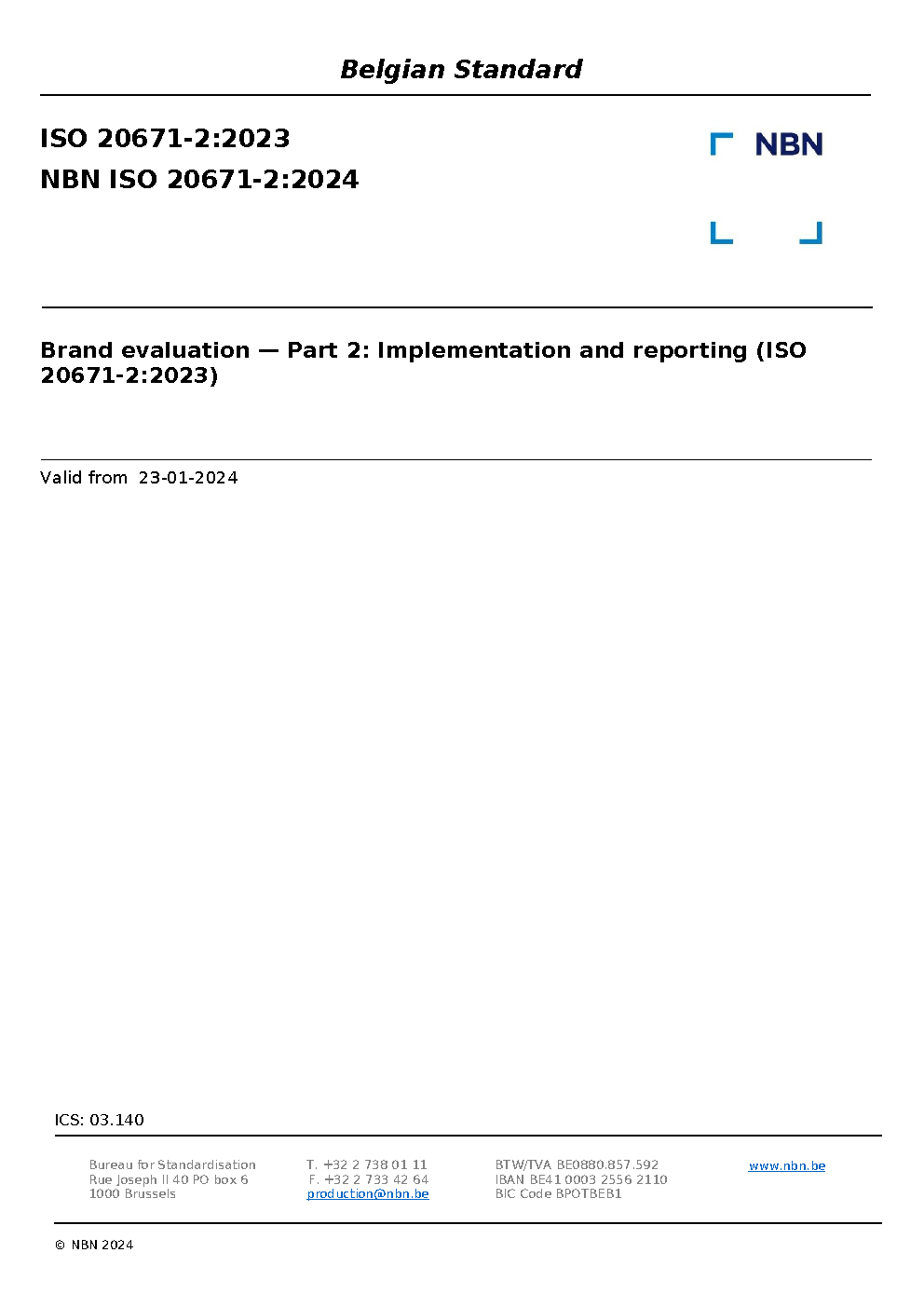 Belgian Standard

ISO 20671-2:2023
NBN ISO 20671-2:2024

NBN

Brand evaluation — Part 2: Implementation and reporting (ISO 20671-2:2023)

Valid from 23-01-2024

ICS: 03.140

Bureau for Standardisation
Rue Joseph II 40 PO box 6
1000 Brussels

T. +32 2 738 01 11
F. +32 2 733 42 64
production@nbn.be

BTW/TVA BE0880.857.592
IBAN BE41 0003 2556 2110
BIC Code BPOTBEB1

www.nbn.be

© NBN 2024